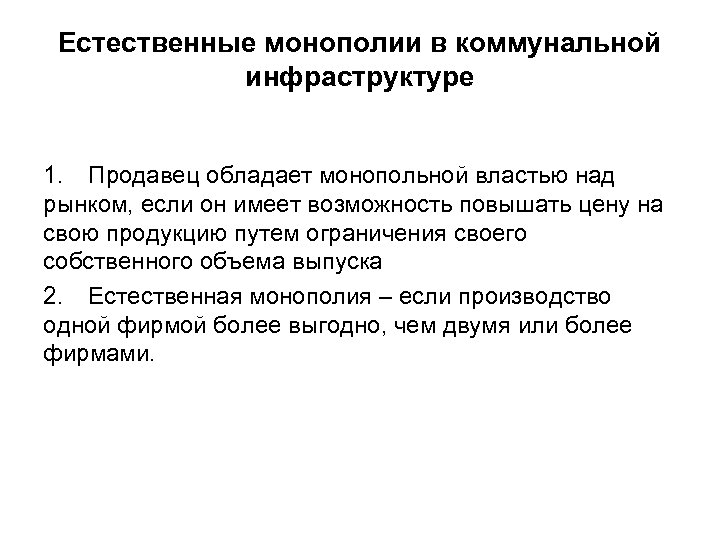 Естественные монополии в коммунальной инфраструктуре

1. Продавец обладает монопольной властью над рынком, если он имеет возможность повышать цену на свою продукцию путем ограничения своего собственного объема выпуска

2. Естественная монополия – если производство одной фирмой более выгодно, чем двумя или более фирмами.